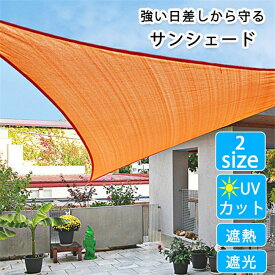 強い日差しから守る
サンシェード

2
size

UV
カット

遮熱

遮光